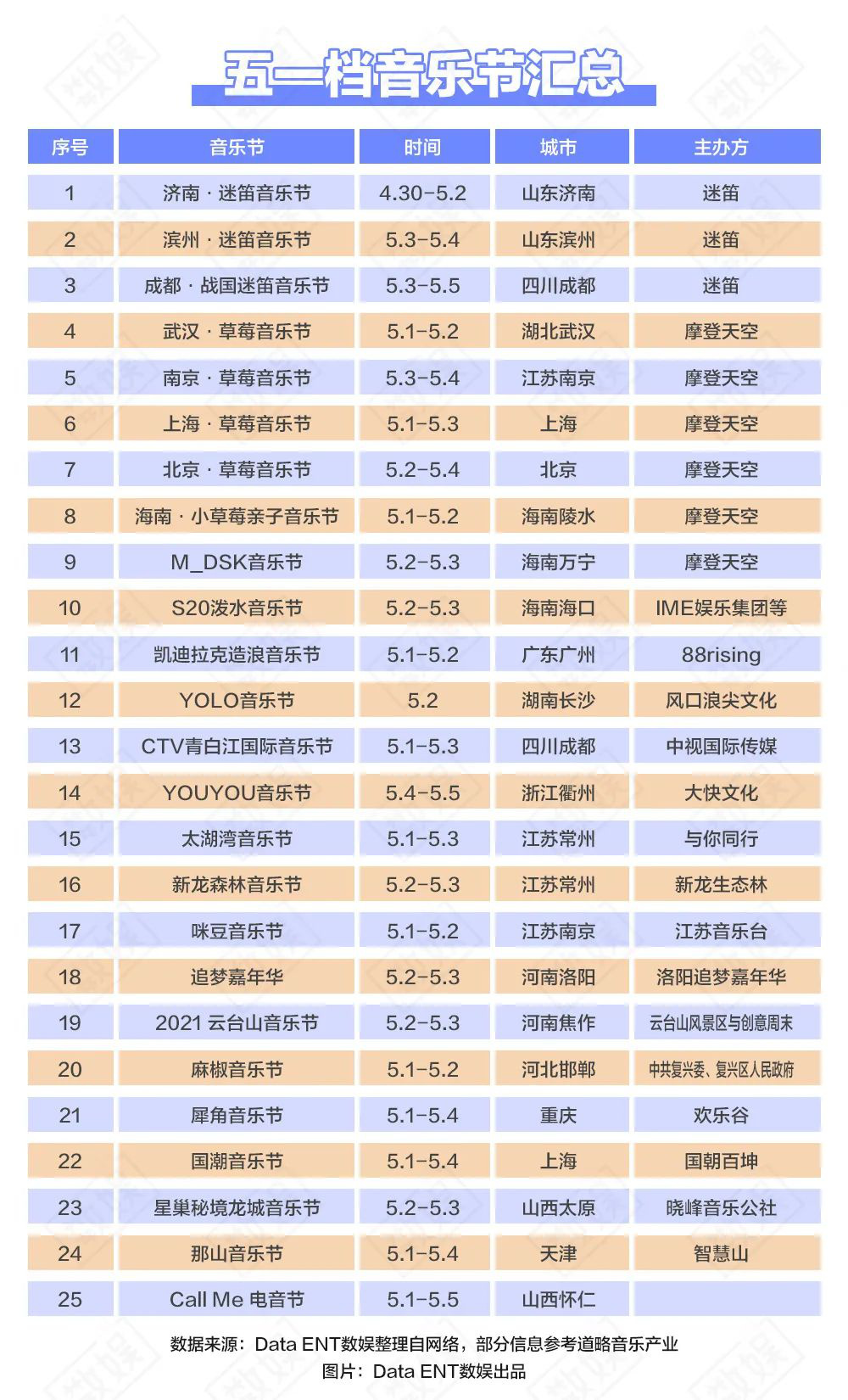 五一档音乐节汇总

| 序号 | 音乐节 | 时间 | 城市 | 主办方 |
|---|---|---|---|---|
| 1 | 济南 · 迷笛音乐节 | 4.30-5.2 | 山东济南 | 迷笛 |
| 2 | 滨州 · 迷笛音乐节 | 5.3-5.4 | 山东滨州 | 迷笛 |
| 3 | 成都 · 战国迷笛音乐节 | 5.3-5.5 | 四川成都 | 迷笛 |
| 4 | 武汉 · 草莓音乐节 | 5.1-5.2 | 湖北武汉 | 摩登天空 |
| 5 | 南京 · 草莓音乐节 | 5.3-5.4 | 江苏南京 | 摩登天空 |
| 6 | 上海 · 草莓音乐节 | 5.1-5.3 | 上海 | 摩登天空 |
| 7 | 北京 · 草莓音乐节 | 5.2-5.4 | 北京 | 摩登天空 |
| 8 | 海南 · 小草莓亲子音乐节 | 5.1-5.2 | 海南陵水 | 摩登天空 |
| 9 | M_DSK音乐节 | 5.2-5.3 | 海南万宁 | 摩登天空 |
| 10 | S20泼水音乐节 | 5.2-5.3 | 海南海口 | IME娱乐集团等 |
| 11 | 凯迪拉克造浪音乐节 | 5.1-5.2 | 广东广州 | 88rising |
| 12 | YOLO音乐节 | 5.2 | 湖南长沙 | 风口浪尖文化 |
| 13 | CTV青白江国际音乐节 | 5.1-5.3 | 四川成都 | 中视国际传媒 |
| 14 | YOUYOU音乐节 | 5.4-5.5 | 浙江衢州 | 大快文化 |
| 15 | 太湖湾音乐节 | 5.1-5.3 | 江苏常州 | 与你同行 |
| 16 | 新龙森林音乐节 | 5.2-5.3 | 江苏常州 | 新龙生态林 |
| 17 | 咪豆音乐节 | 5.1-5.2 | 江苏南京 | 江苏音乐台 |
| 18 | 追梦嘉年华 | 5.2-5.3 | 河南洛阳 | 洛阳追梦嘉年华 |
| 19 | 2021 云台山音乐节 | 5.2-5.3 | 河南焦作 | 云台山风景区与创意周末 |
| 20 | 麻椒音乐节 | 5.1-5.2 | 河北邯郸 | 中共复兴委、复兴区人民政府 |
| 21 | 犀角音乐节 | 5.1-5.4 | 重庆 | 欢乐谷 |
| 22 | 国潮音乐节 | 5.1-5.4 | 上海 | 国朝百坤 |
| 23 | 星巢秘境龙城音乐节 | 5.2-5.3 | 山西太原 | 晓峰音乐公社 |
| 24 | 那山音乐节 | 5.1-5.4 | 天津 | 智慧山 |
| 25 | Call Me 电音节 | 5.1-5.5 | 山西怀仁 | |

数据来源：Data ENT数娱整理自网络，部分信息参考道略音乐产业
图片：Data ENT数娱出品